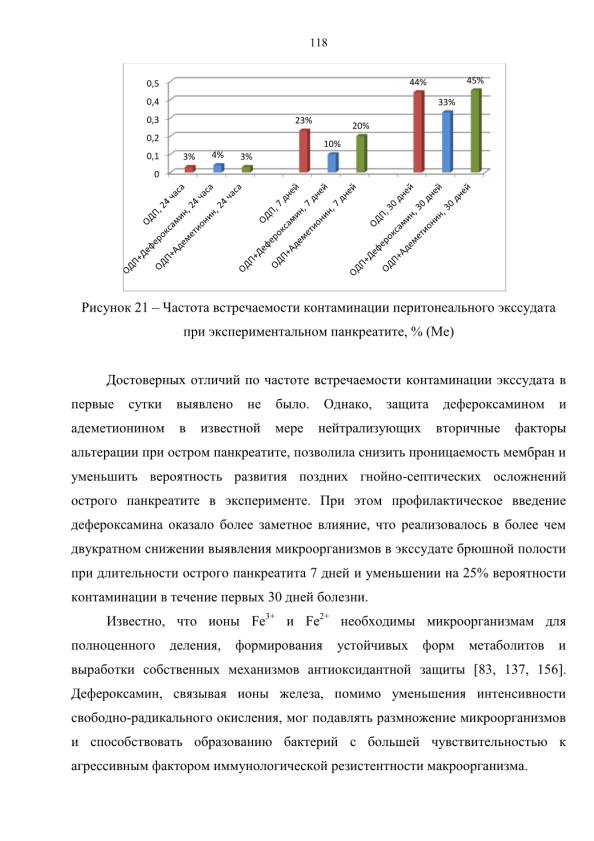 118

0,5
0,4
0,3
0,2
0,1
0

3% 4% 3% 23% 10% 20% 44% 33% 45%

ОДП, 24 часа
ОДП+Дефероксамин, 24 часа
ОДП+Адеметионин, 24 часа
ОДП, 7 дней
ОДП+Дефероксамин, 7 дней
ОДП+Адеметионин, 7 дней
ОДП, 30 дней
ОДП+Дефероксамин, 30 дней
ОДП+Адеметионин, 30 дней

Рисунок 21 – Частота встречаемости контаминации перитонеального экссудата при экспериментальном панкреатите, % (Ме)

Достоверных отличий по частоте встречаемости контаминации экссудата в первые сутки выявлено не было. Однако, защита дефероксамином и адеметионином в известной мере нейтрализующих вторичные факторы альтерации при остром панкреатите, позволила снизить проницаемость мембран и уменьшить вероятность развития поздних гнойно-септических осложнений острого панкреатите в эксперименте. При этом профилактическое введение дефероксамина оказало более заметное влияние, что реализовалось в более чем двукратном снижении выявления микроорганизмов в экссудате брюшной полости при длительности острого панкреатита 7 дней и уменьшении на 25% вероятности контаминации в течение первых 30 дней болезни.

Известно, что ионы $Fe^{3+}$ и $Fe^{2+}$ необходимы микроорганизмам для полноценного деления, формирования устойчивых форм метаболитов и выработки собственных механизмов антиоксидантной защиты [83, 137, 156]. Дефероксамин, связывая ионы железа, помимо уменьшения интенсивности свободно-радикального окисления, мог подавлять размножение микроорганизмов и способствовать образованию бактерий с большей чувствительностью к агрессивным фактором иммунологической резистентности макроорганизма.